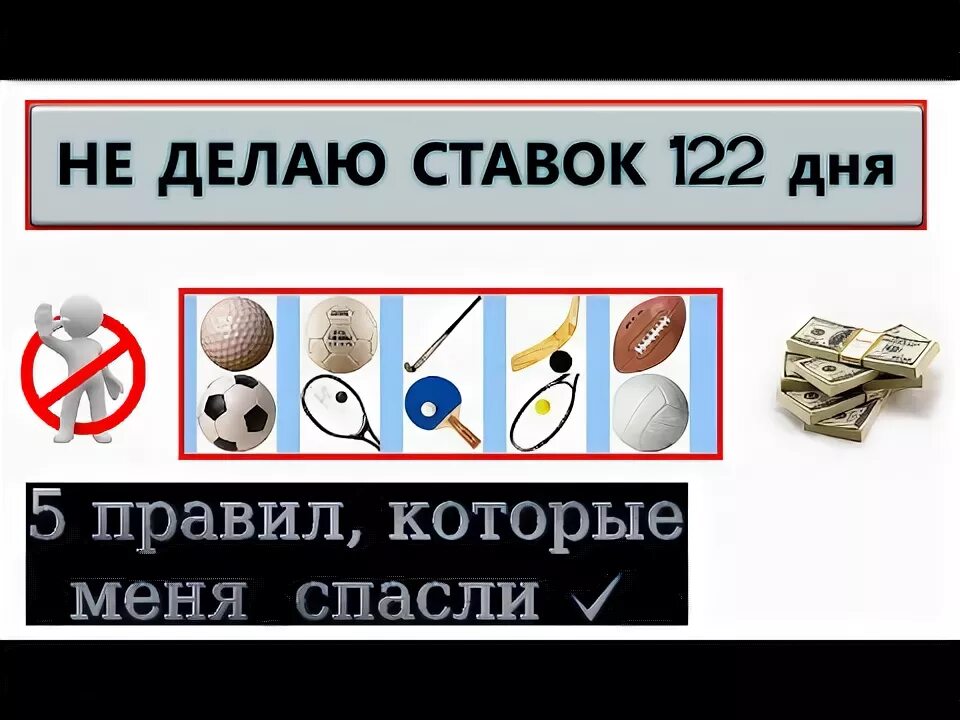 НЕ ДЕЛАЮ СТАВОК 122 дня

5 правил, которые меня спасли ✓